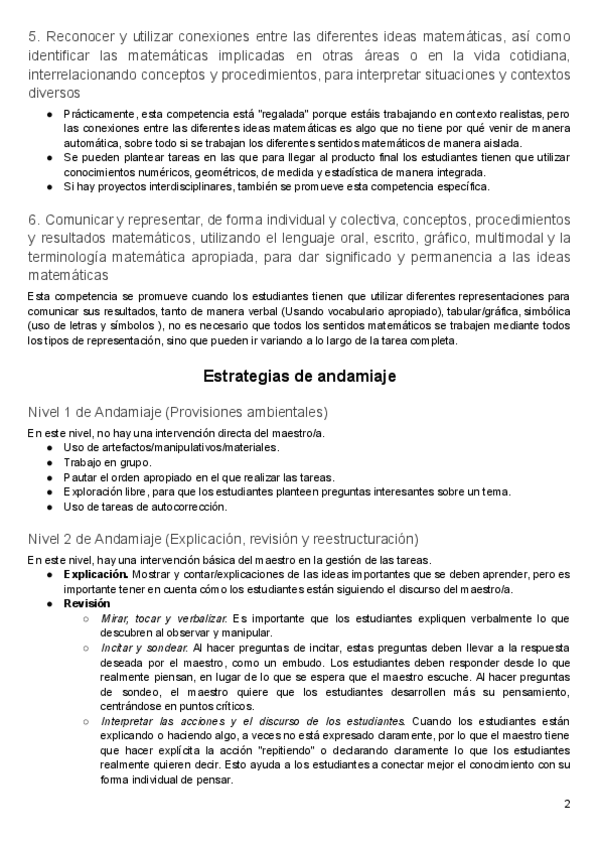 5. Reconocer y utilizar conexiones entre las diferentes ideas matemáticas, así como identificar las matemáticas implicadas en otras áreas o en la vida cotidiana, interrelacionando conceptos y procedimientos, para interpretar situaciones y contextos diversos

● Prácticamente, esta competencia está "regalada" porque estáis trabajando en contexto realistas, pero las conexiones entre las diferentes ideas matemáticas es algo que no tiene por qué venir de manera automática, sobre todo si se trabajan los diferentes sentidos matemáticos de manera aislada.
● Se pueden plantear tareas en las que para llegar al producto final los estudiantes tienen que utilizar conocimientos numéricos, geométricos, de medida y estadística de manera integrada.
● Si hay proyectos interdisciplinares, también se promueve esta competencia específica.

6. Comunicar y representar, de forma individual y colectiva, conceptos, procedimientos y resultados matemáticos, utilizando el lenguaje oral, escrito, gráfico, multimodal y la terminología matemática apropiada, para dar significado y permanencia a las ideas matemáticas

Esta competencia se promueve cuando los estudiantes tienen que utilizar diferentes representaciones para comunicar sus resultados, tanto de manera verbal (Usando vocabulario apropiado), tabular/gráfica, simbólica (uso de letras y símbolos ), no es necesario que todos los sentidos matemáticos se trabajen mediante todos los tipos de representación, sino que pueden ir variando a lo largo de la tarea completa.

Estrategias de andamiaje

Nivel 1 de Andamiaje (Provisiones ambientales)

En este nivel, no hay una intervención directa del maestro/a.
● Uso de artefactos/manipulativos/materiales.
● Trabajo en grupo.
● Pautar el orden apropiado en el que realizar las tareas.
● Exploración libre, para que los estudiantes planteen preguntas interesantes sobre un tema.
● Uso de tareas de autocorrección.

Nivel 2 de Andamiaje (Explicación, revisión y reestructuración)

En este nivel, hay una intervención básica del maestro en la gestión de las tareas.
● Explicación. Mostrar y contar/explicaciones de las ideas importantes que se deben aprender, pero es importante tener en cuenta cómo los estudiantes están siguiendo el discurso del maestro/a.
● Revisión
○ Mirar, tocar y verbalizar. Es importante que los estudiantes expliquen verbalmente lo que descubren al observar y manipular.
○ Incitar y sondear. Al hacer preguntas de incitar, estas preguntas deben llevar a la respuesta deseada por el maestro, como un embudo. Los estudiantes deben responder desde lo que realmente piensan, en lugar de lo que se espera que el maestro escuche. Al hacer preguntas de sondeo, el maestro quiere que los estudiantes desarrollen más su pensamiento, centrándose en puntos críticos.
○ Interpretar las acciones y el discurso de los estudiantes. Cuando los estudiantes están explicando o haciendo algo, a veces no está expresado claramente, por lo que el maestro tiene que hacer explícita la acción "repitiendo" o declarando claramente lo que los estudiantes realmente quieren decir. Esto ayuda a los estudiantes a conectar mejor el conocimiento con su forma individual de pensar.

2